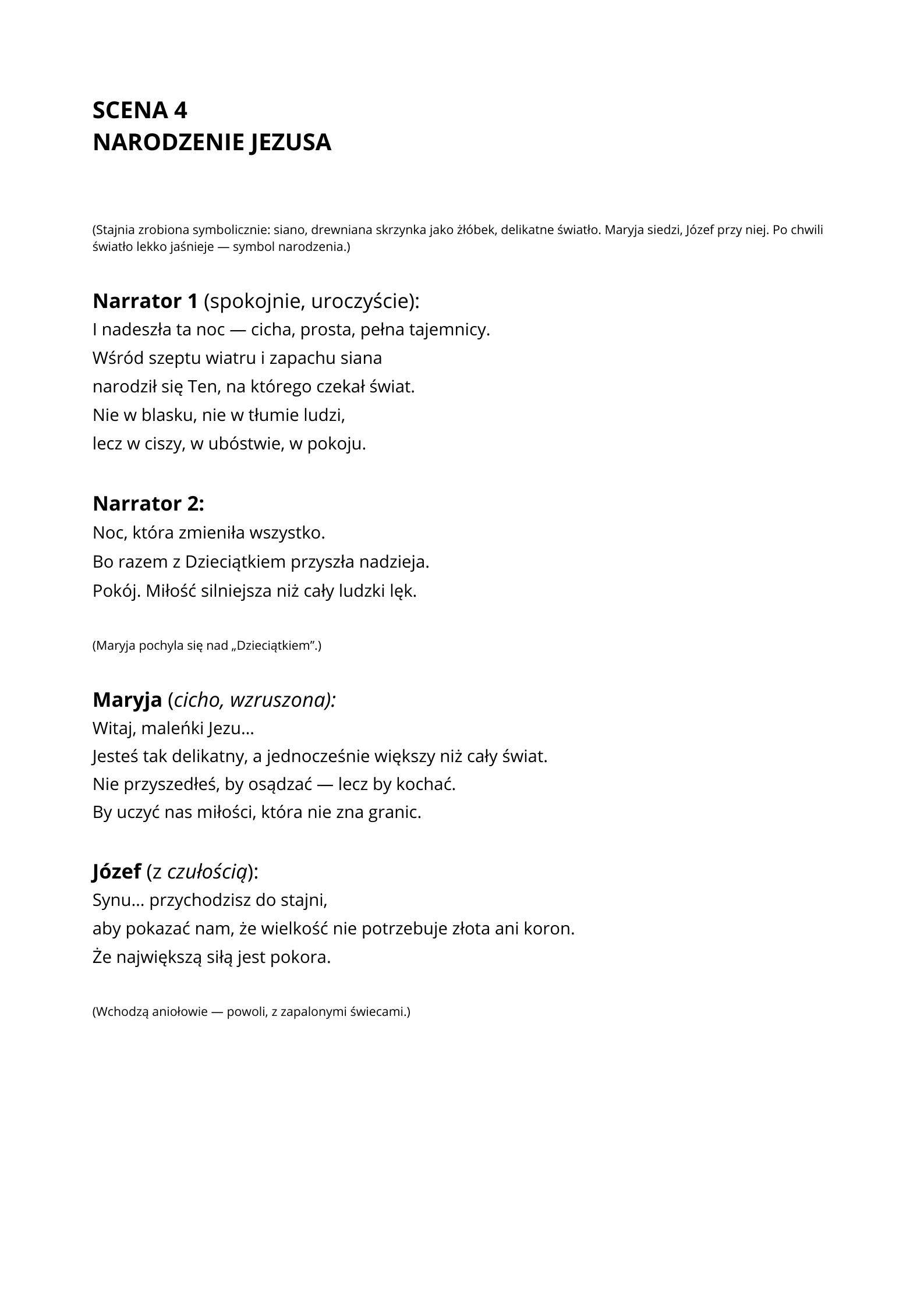 SCENA 4
NARODZENIE JEZUSA

(Stajnia zrobiona symbolicznie: siano, drewniana skrzynka jako żłóbek, delikatne światło. Maryja siedzi, Józef przy niej. Po chwili światło lekko jaśnieje — symbol narodzenia.)

Narrator 1 (spokojnie, uroczyście):
I nadeszła ta noc — cicha, prosta, pełna tajemnicy.
Wśród szeptu wiatru i zapachu siana
narodził się Ten, na którego czekał świat.
Nie w blasku, nie w tłumie ludzi,
lecz w ciszy, w ubóstwie, w pokoju.

Narrator 2:
Noc, która zmieniła wszystko.
Bo razem z Dzieciątkiem przyszła nadzieja.
Pokój. Miłość silniejsza niż cały ludzki lęk.

(Maryja pochyla się nad „Dzieciątkiem".)

Maryja (cicho, wzruszona):
Witaj, maleńki Jezu…
Jesteś tak delikatny, a jednocześnie większy niż cały świat.
Nie przyszedłeś, by osądzać — lecz by kochać.
By uczyć nas miłości, która nie zna granic.

Józef (z czułością):
Synu… przychodzisz do stajni,
aby pokazać nam, że wielkość nie potrzebuje złota ani koron.
Że największą siłą jest pokora.

(Wchodzą aniołowie — powoli, z zapalonymi świecami.)